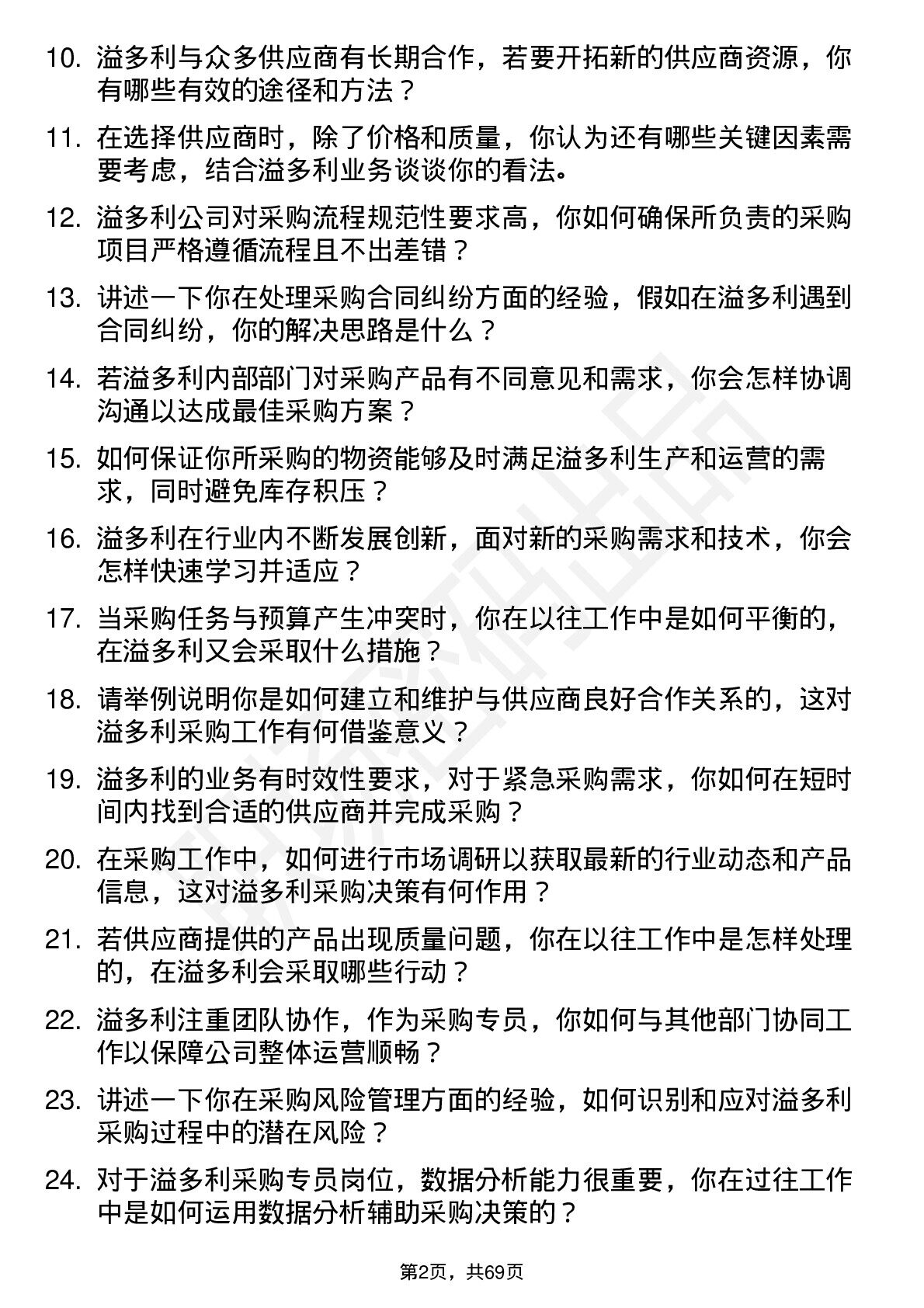 10. 溢多利与众多供应商有长期合作，若要开拓新的供应商资源，你有哪些有效的途径和方法？

11. 在选择供应商时，除了价格和质量，你认为还有哪些关键因素需要考虑，结合溢多利业务谈谈你的看法。

12. 溢多利公司对采购流程规范性要求高，你如何确保所负责的采购项目严格遵循流程且不出差错？

13. 讲述一下你在处理采购合同纠纷方面的经验，假如在溢多利遇到合同纠纷，你的解决思路是什么？

14. 若溢多利内部部门对采购产品有不同意见和需求，你会怎样协调沟通以达成最佳采购方案？

15. 如何保证你所采购的物资能够及时满足溢多利生产和运营的需求，同时避免库存积压？

16. 溢多利在行业内不断发展创新，面对新的采购需求和技术，你会怎样快速学习并适应？

17. 当采购任务与预算产生冲突时，你在以往工作中是如何平衡的，在溢多利又会采取什么措施？

18. 请举例说明你是如何建立和维护与供应商良好合作关系的，这对溢多利采购工作有何借鉴意义？

19. 溢多利的业务有时效性要求，对于紧急采购需求，你如何在短时间内找到合适的供应商并完成采购？

20. 在采购工作中，如何进行市场调研以获取最新的行业动态和产品信息，这对溢多利采购决策有何作用？

21. 若供应商提供的产品出现质量问题，你在以往工作中是怎样处理的，在溢多利会采取哪些行动？

22. 溢多利注重团队协作，作为采购专员，你如何与其他部门协同工作以保障公司整体运营顺畅？

23. 讲述一下你在采购风险管理方面的经验，如何识别和应对溢多利采购过程中的潜在风险？

24. 对于溢多利采购专员岗位，数据分析能力很重要，你在过往工作中是如何运用数据分析辅助采购决策的？

第2页，共69页